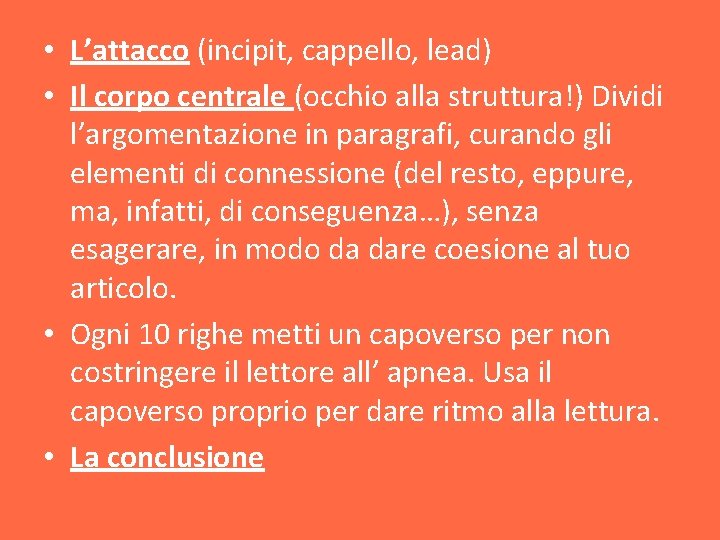 • L’attacco (incipit, cappello, lead)
• Il corpo centrale (occhio alla struttura!) Dividi l’argomentazione in paragrafi, curando gli elementi di connessione (del resto, eppure, ma, infatti, di conseguenza…), senza esagerare, in modo da dare coesione al tuo articolo.
• Ogni 10 righe metti un capoverso per non costringere il lettore all’ apnea. Usa il capoverso proprio per dare ritmo alla lettura.
• La conclusione